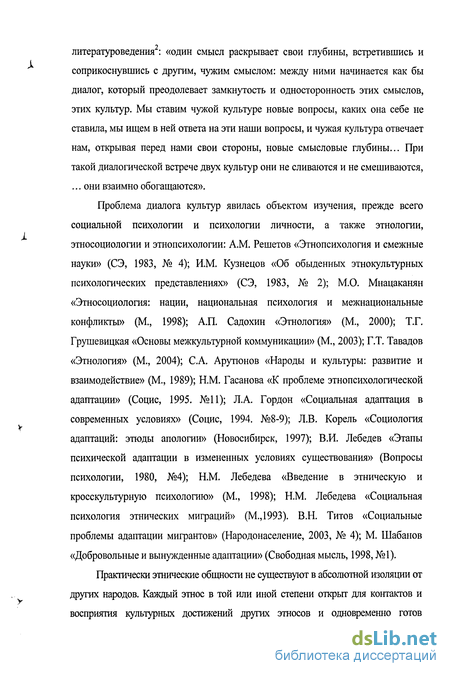 литературоведения$^2$: «один смысл раскрывает свои глубины, встретившись и соприкоснувшись с другим, чужим смыслом: между ними начинается как бы диалог, который преодолевает замкнутость и односторонность этих смыслов, этих культур. Мы ставим чужой культуре новые вопросы, каких она себе не ставила, мы ищем в ней ответа на эти наши вопросы, и чужая культура отвечает нам, открывая перед нами свои стороны, новые смысловые глубины… При такой диалогической встрече двух культур они не сливаются и не смешиваются, … они взаимно обогащаются».

Проблема диалога культур явилась объектом изучения, прежде всего социальной психологии и психологии личности, а также этнологии, этносоциологии и этнопсихологии: А.М. Решетов «Этнопсихология и смежные науки» (СЭ, 1983, № 4); И.М. Кузнецов «Об обыденных этнокультурных психологических представлениях» (СЭ, 1983, № 2); М.О. Мнацаканян «Этносоциология: нации, национальная психология и межнациональные конфликты» (М., 1998); А.П. Садохин «Этнология» (М., 2000); Т.Г. Грушевицкая «Основы межкультурной коммуникации» (М., 2003); Г.Т. Тавадов «Этнология» (М., 2004); С.А. Арутюнов «Народы и культуры: развитие и взаимодействие» (М., 1989); Н.М. Гасанова «К проблеме этнопсихологической адаптации» (Социс, 1995. №11); Л.А. Гордон «Социальная адаптация в современных условиях» (Социс, 1994. №8-9); Л.В. Корель «Социология адаптаций: этюды апологии» (Новосибирск, 1997); В.И. Лебедев «Этапы психической адаптации в измененных условиях существования» (Вопросы психологии, 1980, №4); Н.М. Лебедева «Введение в этническую и кросскультурную психологию» (М., 1998); Н.М. Лебедева «Социальная психология этнических миграций» (М.,1993). В.Н. Титов «Социальные проблемы адаптации мигрантов» (Народонаселение, 2003, № 4); М. Шабанов «Добровольные и вынужденные адаптации» (Свободная мысль, 1998, №1).

Практически этнические общности не существуют в абсолютной изоляции от других народов. Каждый этнос в той или иной степени открыт для контактов и восприятия культурных достижений других этносов и одновременно готов

dsLib.net
библиотека диссертаций